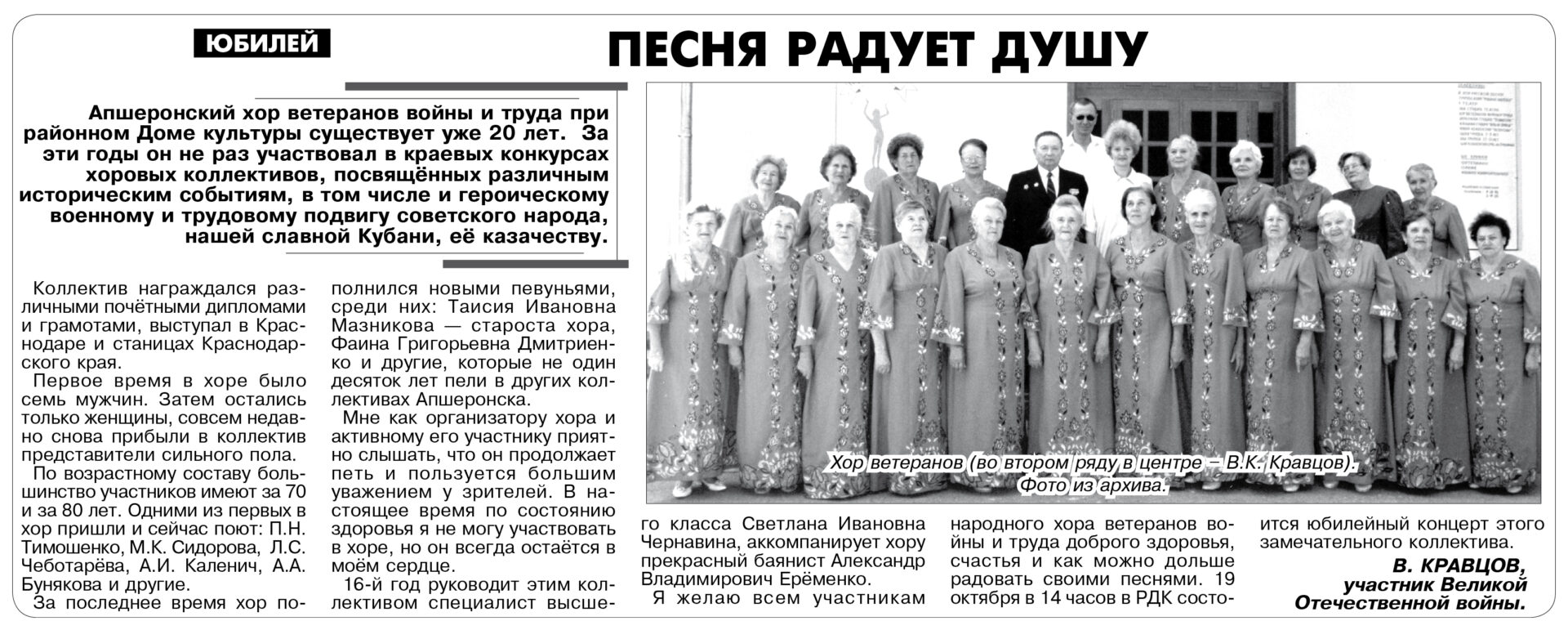 ЮБИЛЕЙ

ПЕСНЯ РАДУЕТ ДУШУ

Апшеронский хор ветеранов войны и труда при районном Доме культуры существует уже 20 лет. За эти годы он не раз участвовал в краевых конкурсах хоровых коллективов, посвящённых различным историческим событиям, в том числе и героическому военному и трудовому подвигу советского народа, нашей славной Кубани, её казачеству.

Коллектив награждался различными почётными дипломами и грамотами, выступал в Краснодаре и станицах Краснодарского края.

Первое время в хоре было семь мужчин. Затем остались только женщины, совсем недавно снова прибыли в коллектив представители сильного пола.

По возрастному составу большинство участников имеют за 70 и за 80 лет. Одними из первых в хор пришли и сейчас поют: П.Н. Тимошенко, М.К. Сидорова, Л.С. Чеботарёва, А.И. Каленич, А.А. Бунякова и другие.

За последнее время хор пополнился новыми певуньями, среди них: Таисия Ивановна Мазникова — староста хора, Фаина Григорьевна Дмитриенко и другие, которые не один десяток лет пели в других коллективах Апшеронска.

Мне как организатору хора и активному его участнику приятно слышать, что он продолжает петь и пользуется большим уважением у зрителей. В настоящее время по состоянию здоровья я не могу участвовать в хоре, но он всегда остаётся в моём сердце.

16-й год руководит этим коллективом специалист высшего класса Светлана Ивановна Чернавина, аккомпанирует хору прекрасный баянист Александр Владимирович Ерёменко.

Я желаю всем участникам народного хора ветеранов войны и труда доброго здоровья, счастья и как можно дольше радовать своими песнями. 19 октября в 14 часов в РДК состоится юбилейный концерт этого замечательного коллектива.

В. КРАВЦОВ, участник Великой Отечественной войны.

Хор ветеранов (во втором ряду в центре – В.К. Кравцов). Фото из архива.